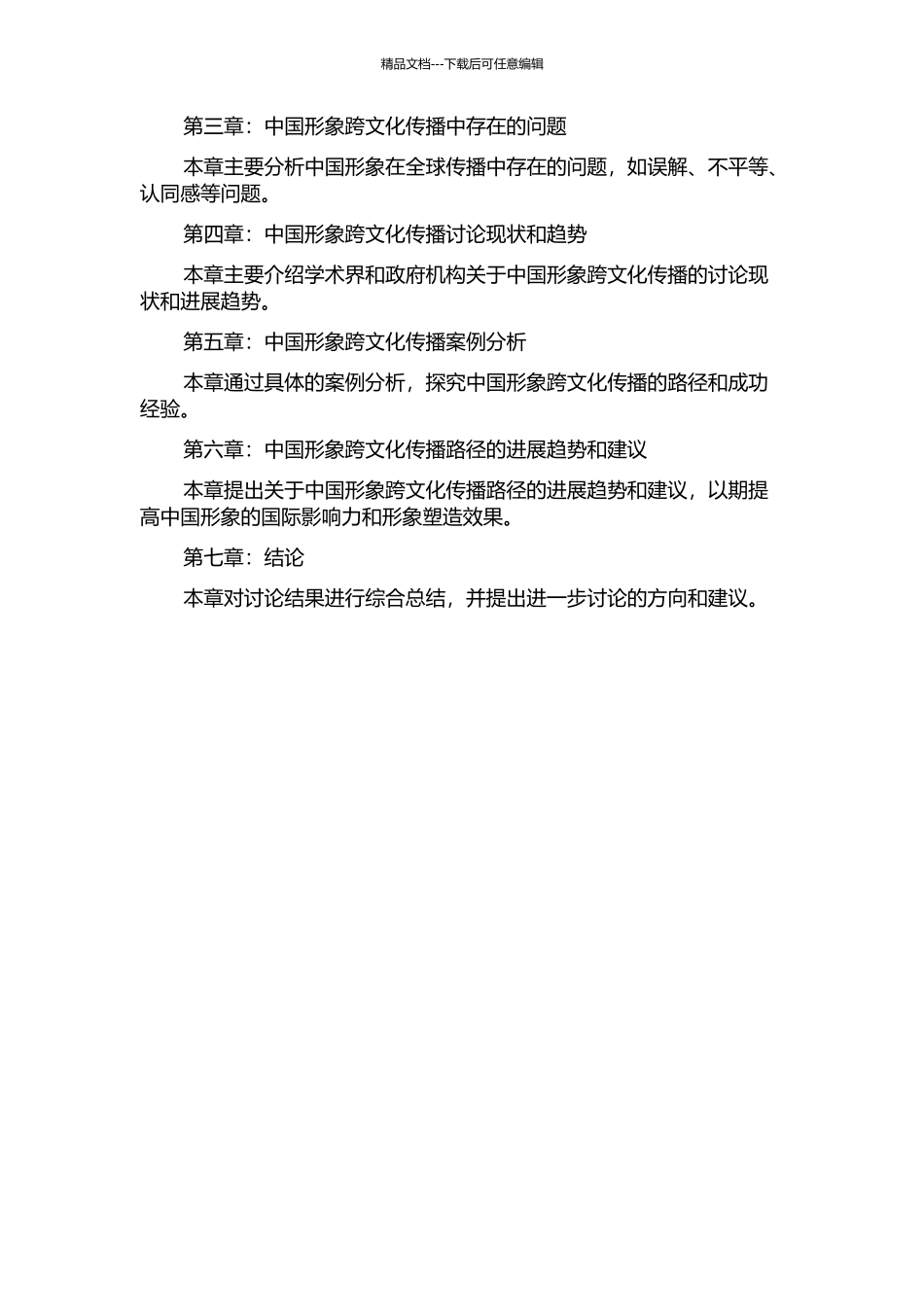 精品文档---下载后可任意编辑

第三章：中国形象跨文化传播中存在的问题

本章主要分析中国形象在全球传播中存在的问题，如误解、不平等、认同感等问题。

第四章：中国形象跨文化传播讨论现状和趋势

本章主要介绍学术界和政府机构关于中国形象跨文化传播的讨论现状和进展趋势。

第五章：中国形象跨文化传播案例分析

本章通过具体的案例分析，探究中国形象跨文化传播的路径和成功经验。

第六章：中国形象跨文化传播路径的进展趋势和建议

本章提出关于中国形象跨文化传播路径的进展趋势和建议，以期提高中国形象的国际影响力和形象塑造效果。

第七章：结论

本章对讨论结果进行综合总结，并提出进一步讨论的方向和建议。